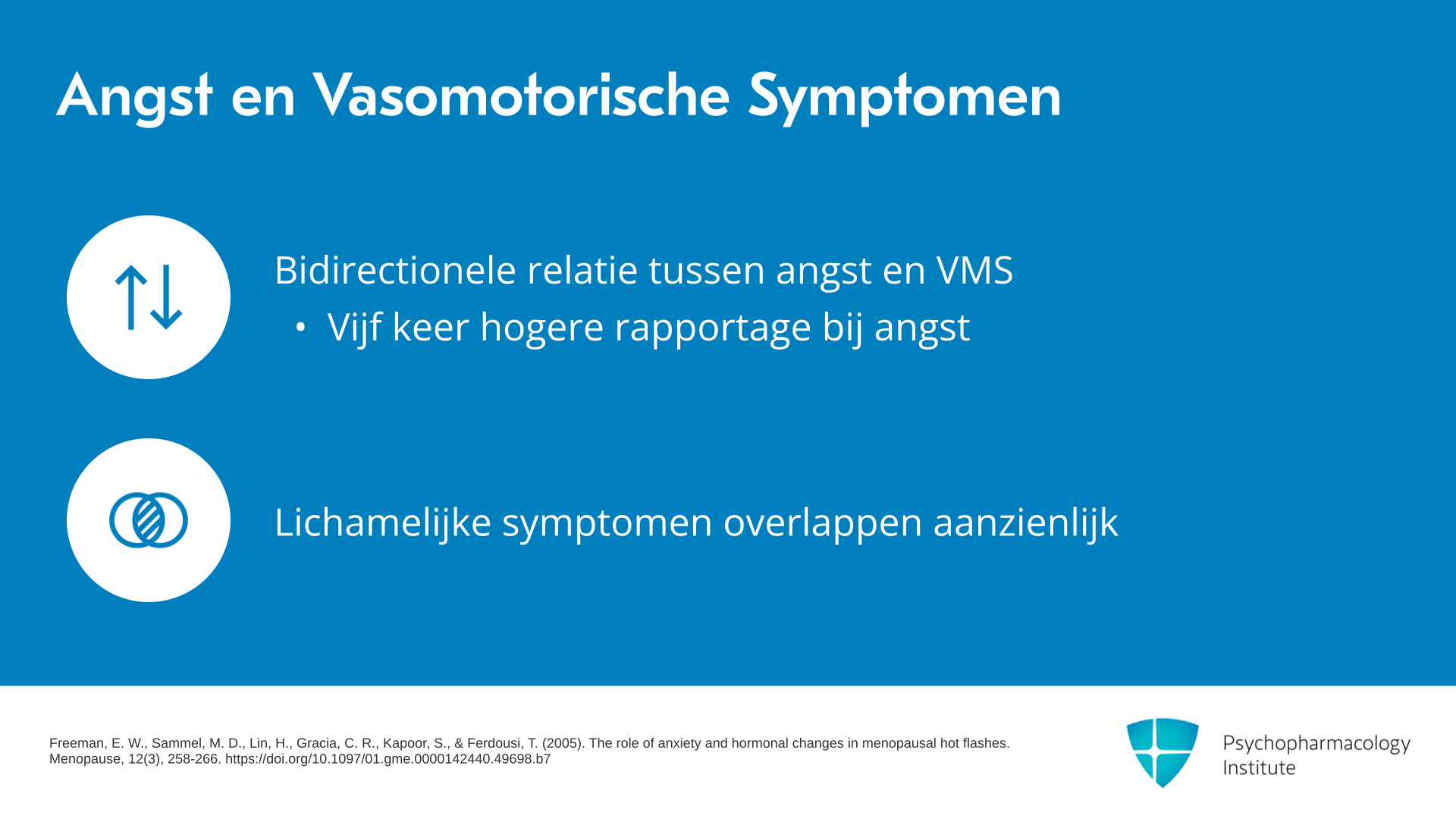 Angst en Vasomotorische Symptomen

Bidirectionele relatie tussen angst en VMS

• Vijf keer hogere rapportage bij angst

Lichamelijke symptomen overlappen aanzienlijk

Freeman, E. W., Sammel, M. D., Lin, H., Gracia, C. R., Kapoor, S., & Ferdousi, T. (2005). The role of anxiety and hormonal changes in menopausal hot flashes. Menopause, 12(3), 258-266. https://doi.org/10.1097/01.gme.0000142440.49698.b7

Psychopharmacology
Institute